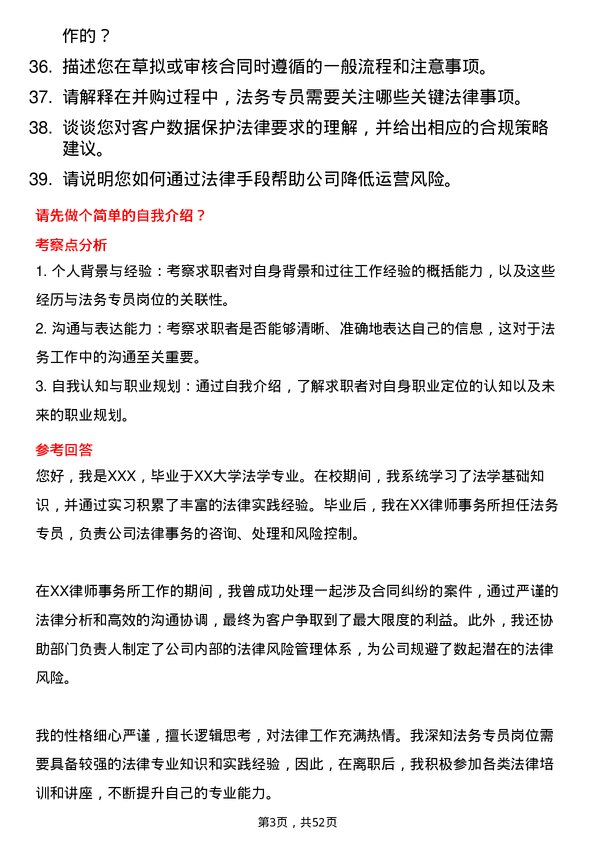 作的？

36. 描述您在草拟或审核合同时遵循的一般流程和注意事项。

37. 请解释在并购过程中，法务专员需要关注哪些关键法律事项。

38. 谈谈您对客户数据保护法律要求的理解，并给出相应的合规策略建议。

39. 请说明您如何通过法律手段帮助公司降低运营风险。

请先做个简单的自我介绍？

考察点分析

1. 个人背景与经验：考察求职者对自身背景和过往工作经验的概括能力，以及这些经历与法务专员岗位的关联性。

2. 沟通与表达能力：考察求职者是否能够清晰、准确地表达自己的信息，这对于法务工作中的沟通至关重要。

3. 自我认知与职业规划：通过自我介绍，了解求职者对自身职业定位的认知以及未来的职业规划。

参考回答

您好，我是XXX，毕业于XX大学法学专业。在校期间，我系统学习了法学基础知识，并通过实习积累了丰富的法律实践经验。毕业后，我在XX律师事务所担任法务专员，负责公司法律事务的咨询、处理和风险控制。

在XX律师事务所工作的期间，我曾成功处理一起涉及合同纠纷的案件，通过严谨的法律分析和高效的沟通协调，最终为客户争取到了最大限度的利益。此外，我还协助部门负责人制定了公司内部的法律风险管理体系，为公司规避了数起潜在的法律风险。

我的性格细心严谨，擅长逻辑思考，对法律工作充满热情。我深知法务专员岗位需要具备较强的法律专业知识和实践经验，因此，在离职后，我积极参加各类法律培训和讲座，不断提升自己的专业能力。

第3页，共52页